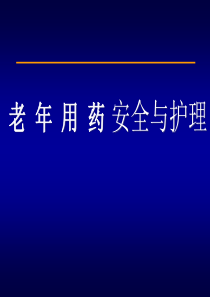 老 年 用 药 安全与护理